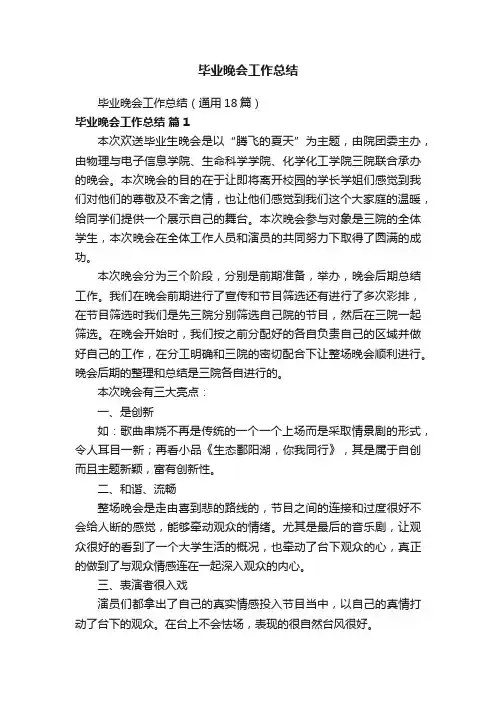 毕业晚会工作总结

毕业晚会工作总结（通用18篇）

毕业晚会工作总结 篇1

本次欢送毕业生晚会是以“腾飞的夏天”为主题，由院团委主办，由物理与电子信息学院、生命科学学院、化学化工学院三院联合承办的晚会。本次晚会的目的在于让即将离开校园的学长学姐们感觉到我们对他们的尊敬及不舍之情，也让他们感觉到我们这个大家庭的温暖，给同学们提供一个展示自己的舞台。本次晚会参与对象是三院的全体学生，本次晚会在全体工作人员和演员的共同努力下取得了圆满的成功。

本次晚会分为三个阶段，分别是前期准备，举办，晚会后期总结工作。我们在晚会前期进行了宣传和节目筛选还有进行了多次彩排，在节目筛选时我们是先三院分别筛选自己院的节目，然后在三院一起筛选。在晚会开始时，我们按之前分配好的各自负责自己的区域并做好自己的工作，在分工明确和三院的密切配合下让整场晚会顺利进行。晚会后期的整理和总结是三院各自进行的。

本次晚会有三大亮点：

一、是创新

如：歌曲串烧不再是传统的一个一个上场而是采取情景剧的形式，令人耳目一新；再看小品《生态鄱阳湖，你我同行》，其是属于自创而且主题新颖，富有创新性。

二、和谐、流畅

整场晚会是走由喜到悲的路线的，节目之间的连接和过度很好不会给人断的感觉，能够牵动观众的情绪。尤其是最后的音乐剧，让观众很好的看到了一个大学生活的概况，也牵动了台下观众的心，真正的做到了与观众情感连在一起深入观众的内心。

三、表演者很入戏

演员们都拿出了自己的真实情感投入节目当中，以自己的真情打动了台下的观众。在台上不会怯场，表现的很自然台风很好。